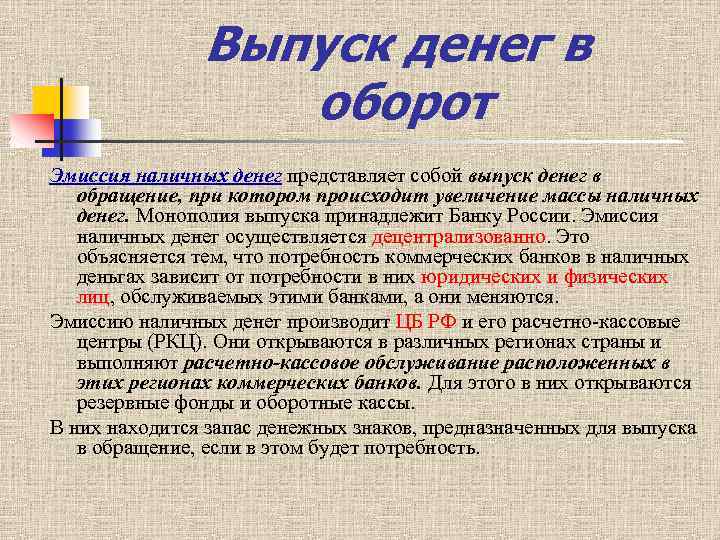 Выпуск денег в оборот

Эмиссия наличных денег представляет собой выпуск денег в обращение, при котором происходит увеличение массы наличных денег. Монополия выпуска принадлежит Банку России. Эмиссия наличных денег осуществляется децентрализованно. Это объясняется тем, что потребность коммерческих банков в наличных деньгах зависит от потребности в них юридических и физических лиц, обслуживаемых этими банками, а они меняются.

Эмиссию наличных денег производит ЦБ РФ и его расчетно-кассовые центры (РКЦ). Они открываются в различных регионах страны и выполняют расчетно-кассовое обслуживание расположенных в этих регионах коммерческих банков. Для этого в них открываются резервные фонды и оборотные кассы.

В них находится запас денежных знаков, предназначенных для выпуска в обращение, если в этом будет потребность.